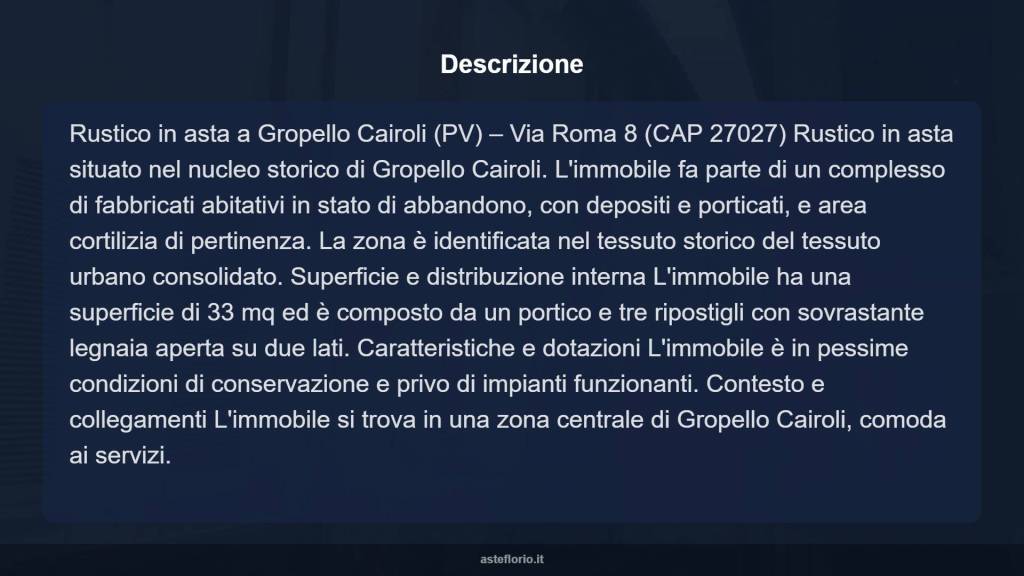 Descrizione

Rustico in asta a Gropello Cairoli (PV) – Via Roma 8 (CAP 27027) Rustico in asta situato nel nucleo storico di Gropello Cairoli. L'immobile fa parte di un complesso di fabbricati abitativi in stato di abbandono, con depositi e porticati, e area cortilizia di pertinenza. La zona è identificata nel tessuto storico del tessuto urbano consolidato. Superficie e distribuzione interna L'immobile ha una superficie di 33 mq ed è composto da un portico e tre ripostigli con sovrastante legnaia aperta su due lati. Caratteristiche e dotazioni L'immobile è in pessime condizioni di conservazione e privo di impianti funzionanti. Contesto e collegamenti L'immobile si trova in una zona centrale di Gropello Cairoli, comoda ai servizi.

asteflorio.it